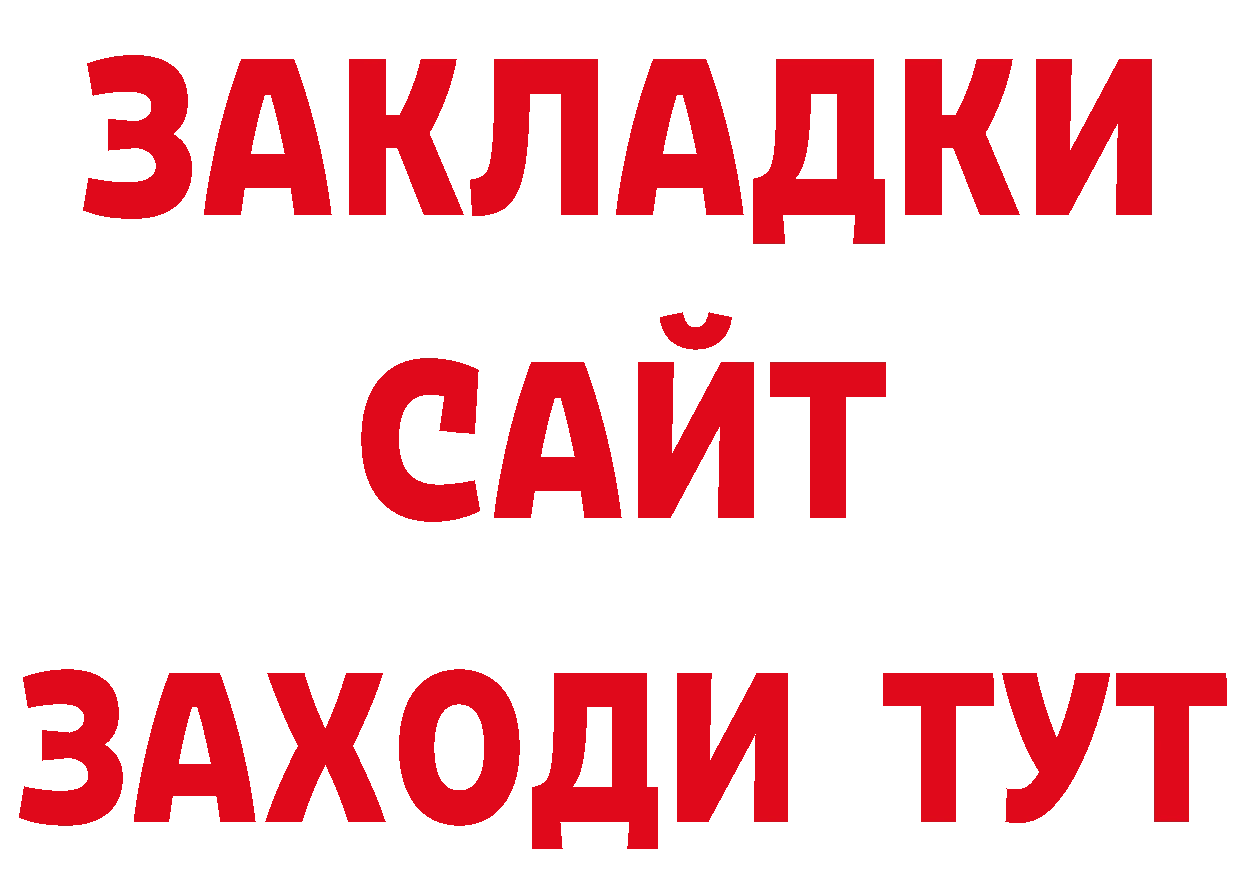 ЗАКЛАДКИ
САЙТ
ЗАХОДИ ТУТ